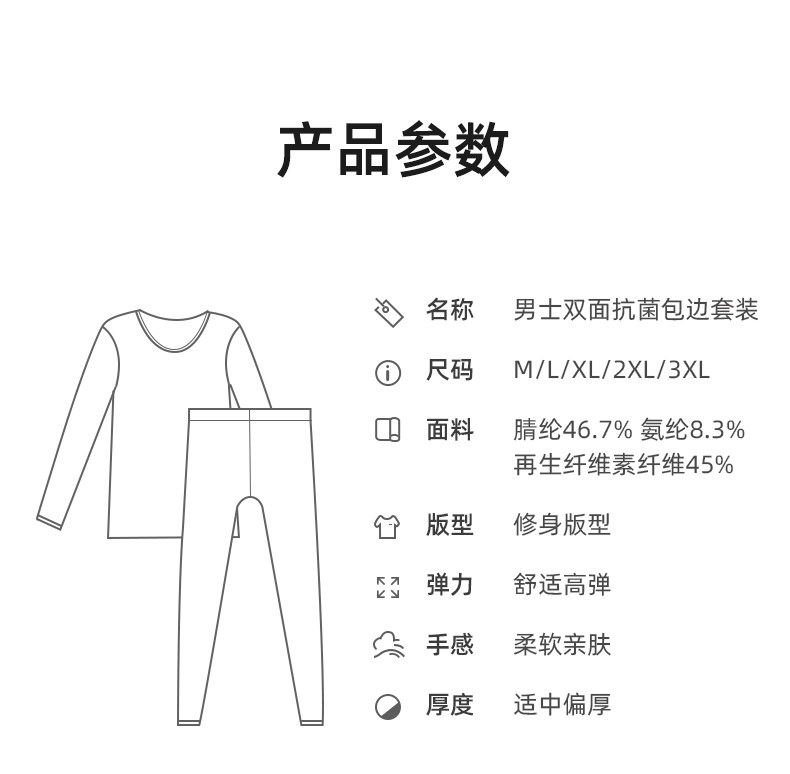 产品参数

名称 男士双面抗菌包边套装

尺码 M/L/XL/2XL/3XL

面料 腈纶46.7% 氨纶8.3% 再生纤维素纤维45%

版型 修身版型

弹力 舒适高弹

手感 柔软亲肤

厚度 适中偏厚